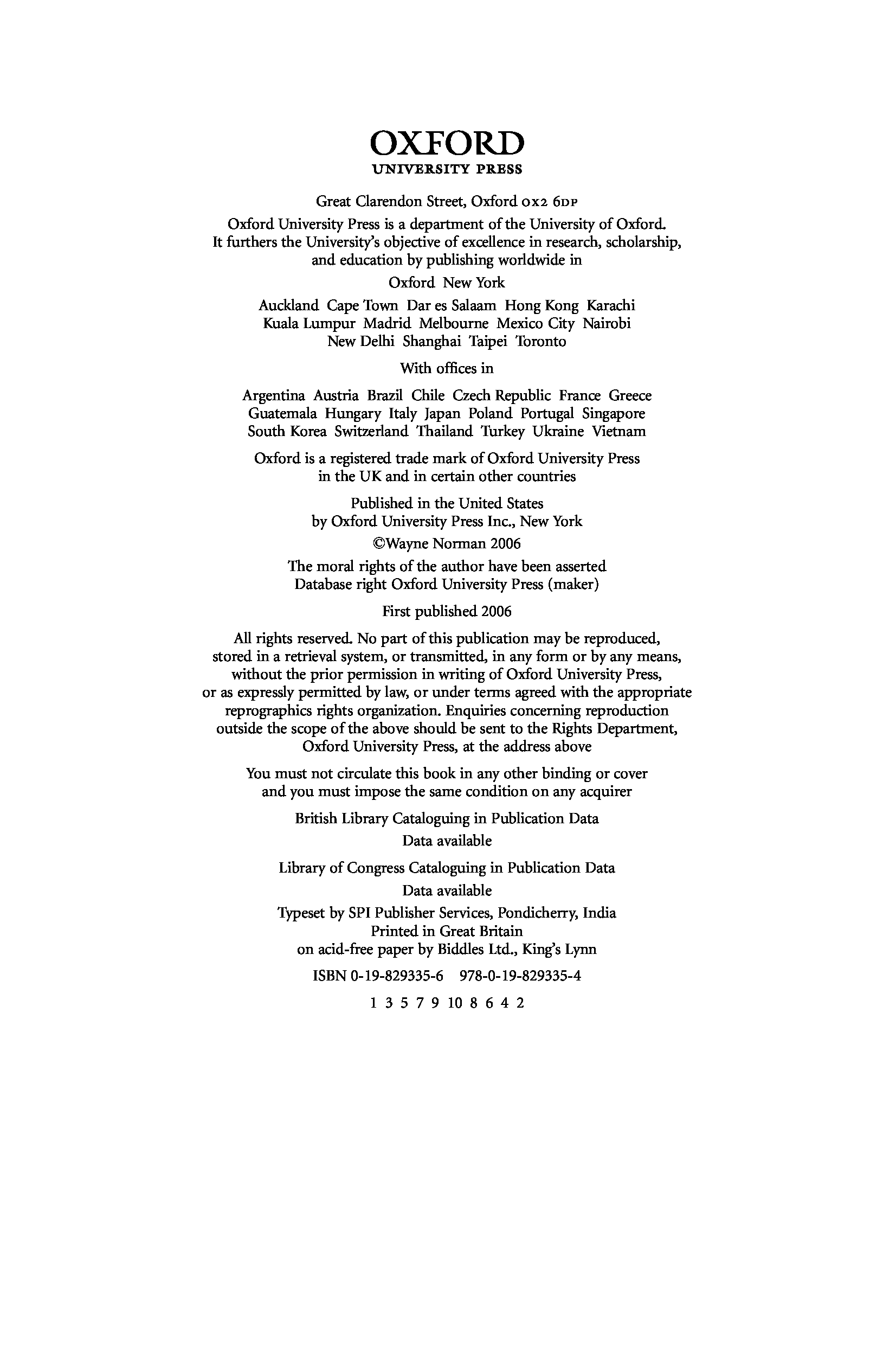 OXFORD
UNIVERSITY PRESS

Great Clarendon Street, Oxford OX2 6DP

Oxford University Press is a department of the University of Oxford. It furthers the University's objective of excellence in research, scholarship, and education by publishing worldwide in

Oxford New York

Auckland Cape Town Dar es Salaam Hong Kong Karachi Kuala Lumpur Madrid Melbourne Mexico City Nairobi New Delhi Shanghai Taipei Toronto

With offices in

Argentina Austria Brazil Chile Czech Republic France Greece Guatemala Hungary Italy Japan Poland Portugal Singapore South Korea Switzerland Thailand Turkey Ukraine Vietnam

Oxford is a registered trade mark of Oxford University Press in the UK and in certain other countries

Published in the United States by Oxford University Press Inc., New York

©Wayne Norman 2006

The moral rights of the author have been asserted
Database right Oxford University Press (maker)

First published 2006

All rights reserved. No part of this publication may be reproduced, stored in a retrieval system, or transmitted, in any form or by any means, without the prior permission in writing of Oxford University Press, or as expressly permitted by law, or under terms agreed with the appropriate reprographics rights organization. Enquiries concerning reproduction outside the scope of the above should be sent to the Rights Department, Oxford University Press, at the address above

You must not circulate this book in any other binding or cover and you must impose the same condition on any acquirer

British Library Cataloguing in Publication Data
Data available

Library of Congress Cataloguing in Publication Data
Data available

Typeset by SPI Publisher Services, Pondicherry, India
Printed in Great Britain
on acid-free paper by Biddles Ltd., King's Lynn

ISBN 0-19-829335-6 978-0-19-829335-4

1 3 5 7 9 10 8 6 4 2